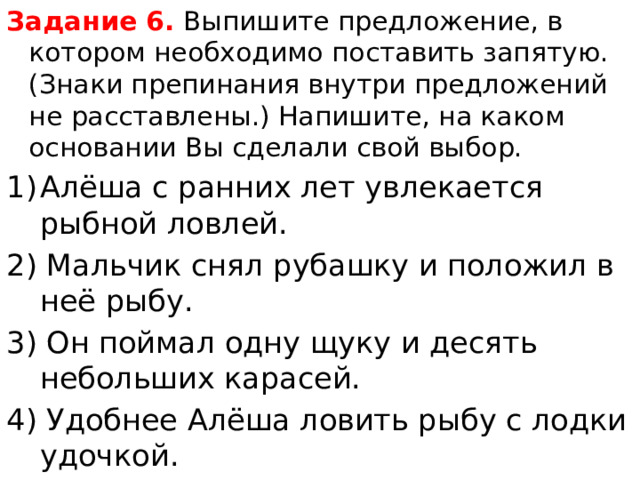 Задание 6. Выпишите предложение, в котором необходимо поставить запятую. (Знаки препинания внутри предложений не расставлены.) Напишите, на каком основании Вы сделали свой выбор.

1) Алёша с ранних лет увлекается рыбной ловлей.

2) Мальчик снял рубашку и положил в неё рыбу.

3) Он поймал одну щуку и десять небольших карасей.

4) Удобнее Алёша ловить рыбу с лодки удочкой.